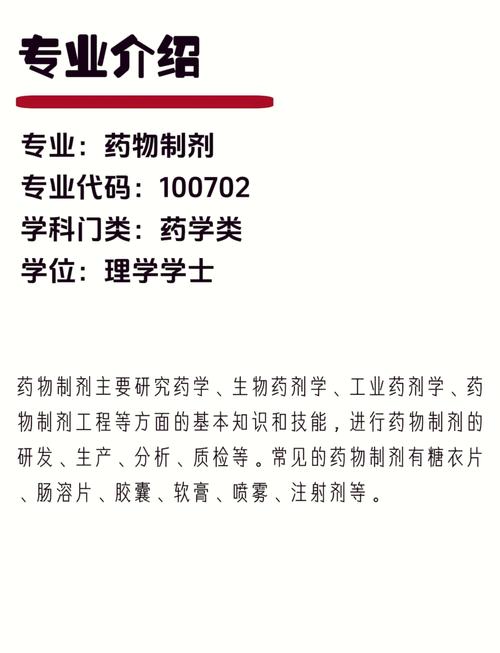 专业介绍

专业：药物制剂
专业代码：100702
学科门类：药学类
学位：理学学士

药物制剂主要研究药学、生物药剂学、工业药剂学、药物制剂工程等方面的基本知识和技能，进行药物制剂的研发、生产、分析、质检等。常见的药物制剂有糖衣片、肠溶片、胶囊、软膏、喷雾、注射剂等。